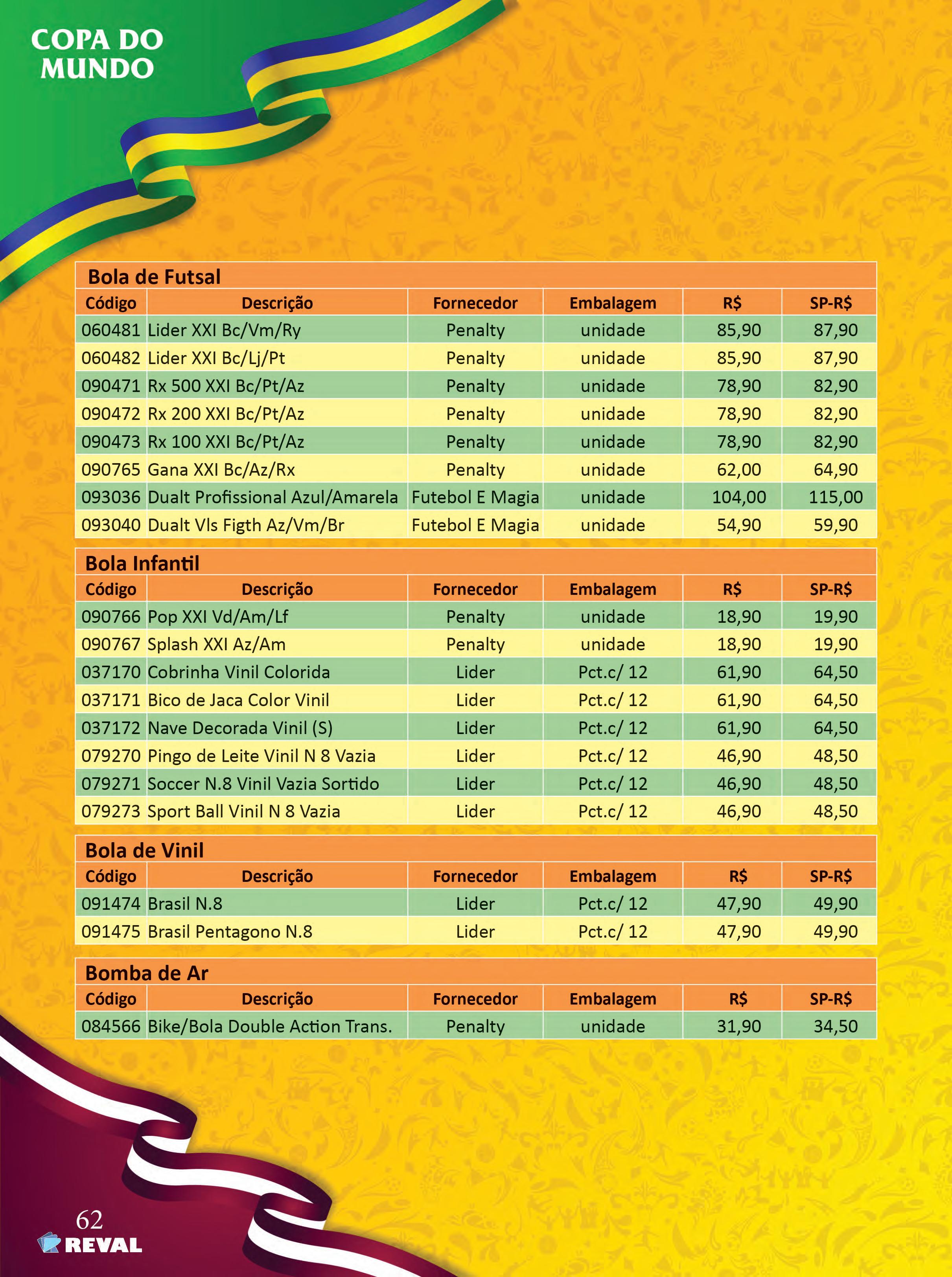 COPA DO MUNDO

Bola de Futsal

| Código | Descrição | Fornecedor | Embalagem | R$ | SP-R$ |
|---|---|---|---|---|---|
| 060481 | Lider XXI Bc/Vm/Ry | Penalty | unidade | 85,90 | 87,90 |
| 060482 | Lider XXI Bc/Lj/Pt | Penalty | unidade | 85,90 | 87,90 |
| 090471 | Rx 500 XXI Bc/Pt/Az | Penalty | unidade | 78,90 | 82,90 |
| 090472 | Rx 200 XXI Bc/Pt/Az | Penalty | unidade | 78,90 | 82,90 |
| 090473 | Rx 100 XXI Bc/Pt/Az | Penalty | unidade | 78,90 | 82,90 |
| 090765 | Gana XXI Bc/Az/Rx | Penalty | unidade | 62,00 | 64,90 |
| 093036 | Dualt Profissional Azul/Amarela | Futebol E Magia | unidade | 104,00 | 115,00 |
| 093040 | Dualt Vls Figth Az/Vm/Br | Futebol E Magia | unidade | 54,90 | 59,90 |

Bola Infantil

| Código | Descrição | Fornecedor | Embalagem | R$ | SP-R$ |
|---|---|---|---|---|---|
| 090766 | Pop XXI Vd/Am/Lf | Penalty | unidade | 18,90 | 19,90 |
| 090767 | Splash XXI Az/Am | Penalty | unidade | 18,90 | 19,90 |
| 037170 | Cobrinha Vinil Colorida | Lider | Pct.c/ 12 | 61,90 | 64,50 |
| 037171 | Bico de Jaca Color Vinil | Lider | Pct.c/ 12 | 61,90 | 64,50 |
| 037172 | Nave Decorada Vinil (S) | Lider | Pct.c/ 12 | 61,90 | 64,50 |
| 079270 | Pingo de Leite Vinil N 8 Vazia | Lider | Pct.c/ 12 | 46,90 | 48,50 |
| 079271 | Soccer N.8 Vinil Vazia Sortido | Lider | Pct.c/ 12 | 46,90 | 48,50 |
| 079273 | Sport Ball Vinil N 8 Vazia | Lider | Pct.c/ 12 | 46,90 | 48,50 |

Bola de Vinil

| Código | Descrição | Fornecedor | Embalagem | R$ | SP-R$ |
|---|---|---|---|---|---|
| 091474 | Brasil N.8 | Lider | Pct.c/ 12 | 47,90 | 49,90 |
| 091475 | Brasil Pentagono N.8 | Lider | Pct.c/ 12 | 47,90 | 49,90 |

Bomba de Ar

| Código | Descrição | Fornecedor | Embalagem | R$ | SP-R$ |
|---|---|---|---|---|---|
| 084566 | Bike/Bola Double Action Trans. | Penalty | unidade | 31,90 | 34,50 |

62
REVAL